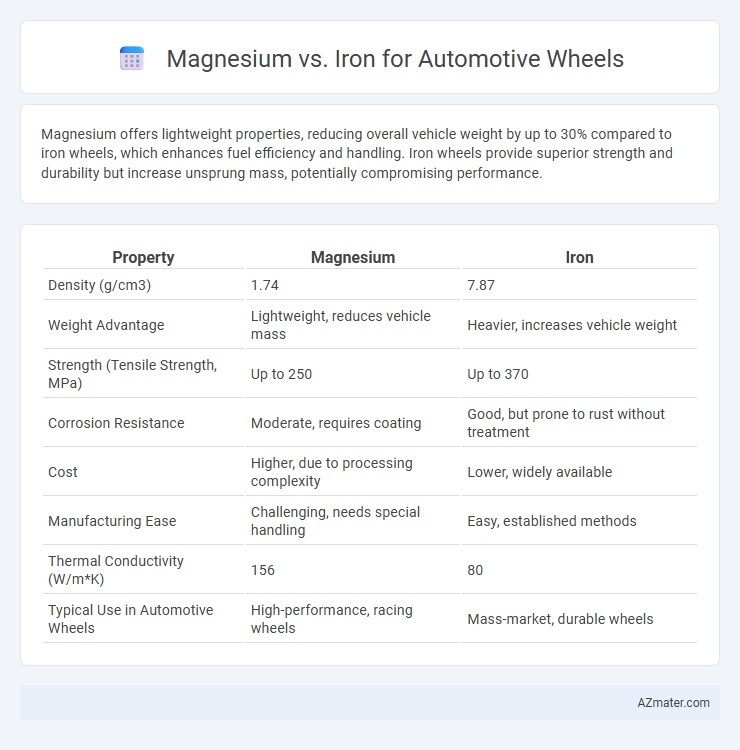 Magnesium vs. Iron for Automotive Wheels

Magnesium offers lightweight properties, reducing overall vehicle weight by up to 30% compared to iron wheels, which enhances fuel efficiency and handling. Iron wheels provide superior strength and durability but increase unsprung mass, potentially compromising performance.

| Property | Magnesium | Iron |
|---|---|---|
| Density (g/cm3) | 1.74 | 7.87 |
| Weight Advantage | Lightweight, reduces vehicle mass | Heavier, increases vehicle weight |
| Strength (Tensile Strength, MPa) | Up to 250 | Up to 370 |
| Corrosion Resistance | Moderate, requires coating | Good, but prone to rust without treatment |
| Cost | Higher, due to processing complexity | Lower, widely available |
| Manufacturing Ease | Challenging, needs special handling | Easy, established methods |
| Thermal Conductivity (W/m*K) | 156 | 80 |
| Typical Use in Automotive Wheels | High-performance, racing wheels | Mass-market, durable wheels |

AZmater.com